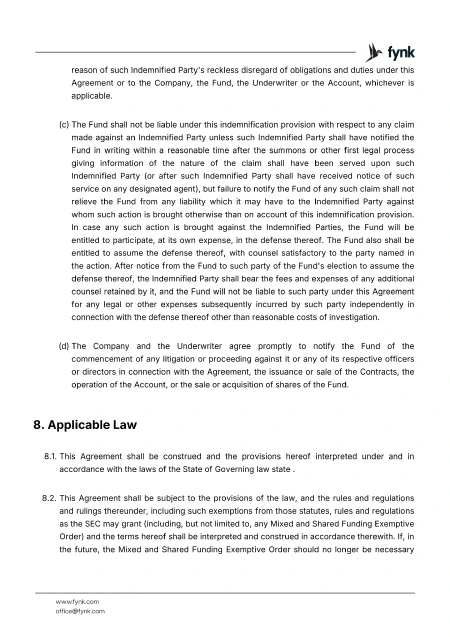 fynk

reason of such Indemnified Party's reckless disregard of obligations and duties under this Agreement or to the Company, the Fund, the Underwriter or the Account, whichever is applicable.

(c) The Fund shall not be liable under this indemnification provision with respect to any claim made against an Indemnified Party unless such Indemnified Party shall have notified the Fund in writing within a reasonable time after the summons or other first legal process giving information of the nature of the claim shall have been served upon such Indemnified Party (or after such Indemnified Party shall have received notice of such service on any designated agent), but failure to notify the Fund of any such claim shall not relieve the Fund from any liability which it may have to the Indemnified Party against whom such action is brought otherwise than on account of this indemnification provision. In case any such action is brought against the Indemnified Parties, the Fund will be entitled to participate, at its own expense, in the defense thereof. The Fund also shall be entitled to assume the defense thereof, with counsel satisfactory to the party named in the action. After notice from the Fund to such party of the Fund's election to assume the defense thereof, the Indemnified Party shall bear the fees and expenses of any additional counsel retained by it, and the Fund will not be liable to such party under this Agreement for any legal or other expenses subsequently incurred by such party independently in connection with the defense thereof other than reasonable costs of investigation.

(d) The Company and the Underwriter agree promptly to notify the Fund of the commencement of any litigation or proceeding against it or any of its respective officers or directors in connection with the Agreement, the issuance or sale of the Contracts, the operation of the Account, or the sale or acquisition of shares of the Fund.

8. Applicable Law

8.1. This Agreement shall be construed and the provisions hereof interpreted under and in accordance with the laws of the State of Governing law state .

8.2. This Agreement shall be subject to the provisions of the law, and the rules and regulations and rulings thereunder, including such exemptions from those statutes, rules and regulations as the SEC may grant (including, but not limited to, any Mixed and Shared Funding Exemptive Order) and the terms hereof shall be interpreted and construed in accordance therewith. If, in the future, the Mixed and Shared Funding Exemptive Order should no longer be necessary

www.fynk.com
office@fynk.com